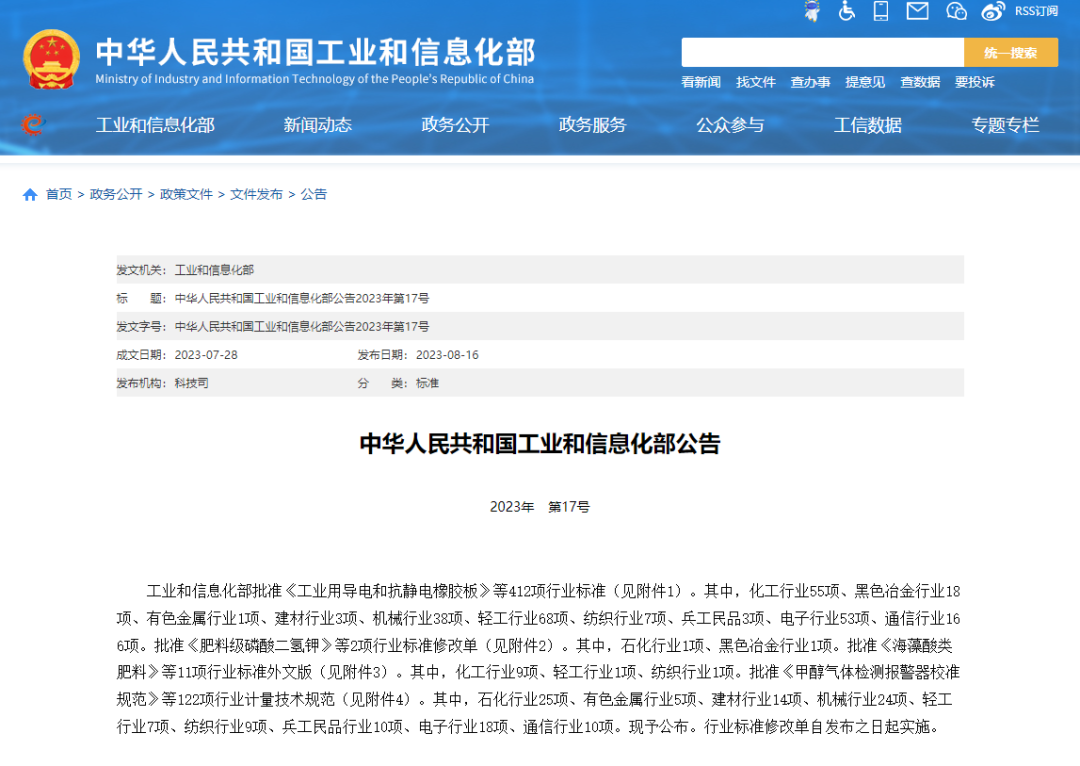 RSS订阅

中华人民共和国工业和信息化部
Ministry of Industry and Information Technology of the People's Republic of China

统一搜索

看新闻 找文件 查办事 提意见 查数据 要投诉

工业和信息化部 新闻动态 政务公开 政务服务 公众参与 工信数据 专题专栏

首页 > 政务公开 > 政策文件 > 文件发布 > 公告

发文机关： 工业和信息化部

标　　题： 中华人民共和国工业和信息化部公告2023年第17号

发文字号： 中华人民共和国工业和信息化部公告2023年第17号

成文日期： 2023-07-28　　发布日期： 2023-08-16

发布机构： 科技司　　分　　类： 标准

中华人民共和国工业和信息化部公告

2023年　第17号

工业和信息化部批准《工业用导电和抗静电橡胶板》等412项行业标准（见附件1）。其中，化工行业55项、黑色冶金行业18项、有色金属行业1项、建材行业3项、机械行业38项、轻工行业68项、纺织行业7项、兵工民品3项、电子行业53项、通信行业166项。批准《肥料级磷酸二氢钾》等2项行业标准修改单（见附件2）。其中，石化行业1项、黑色冶金行业1项。批准《海藻酸类肥料》等11项行业标准外文版（见附件3）。其中，化工行业9项、轻工行业1项、纺织行业1项。批准《甲醇气体检测报警器校准规范》等122项行业计量技术规范（见附件4）。其中，石化行业25项、有色金属行业5项、建材行业14项、机械行业24项、轻工行业7项、纺织行业9项、兵工民品行业10项、电子行业18项、通信行业10项。现予公布。行业标准修改单自发布之日起实施。